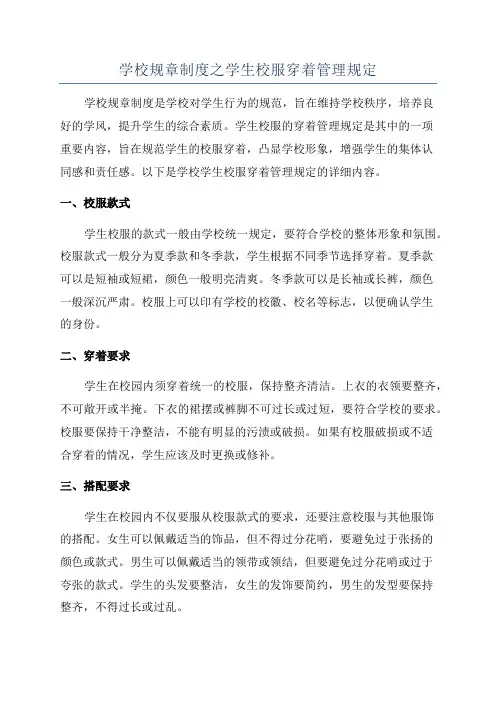 学校规章制度之学生校服穿着管理规定

学校规章制度是学校对学生行为的规范，旨在维持学校秩序，培养良好的学风，提升学生的综合素质。学生校服的穿着管理规定是其中的一项重要内容，旨在规范学生的校服穿着，凸显学校形象，增强学生的集体认同感和责任感。以下是学校学生校服穿着管理规定的详细内容。

一、校服款式

学生校服的款式一般由学校统一规定，要符合学校的整体形象和氛围。校服款式一般分为夏季款和冬季款，学生根据不同季节选择穿着。夏季款可以是短袖或短裙，颜色一般明亮清爽。冬季款可以是长袖或长裤，颜色一般深沉严肃。校服上可以印有学校的校徽、校名等标志，以便确认学生的身份。

二、穿着要求

学生在校园内须穿着统一的校服，保持整齐清洁。上衣的衣领要整齐，不可敞开或半掩。下衣的裙摆或裤脚不可过长或过短，要符合学校的要求。校服要保持干净整洁，不能有明显的污渍或破损。如果有校服破损或不适合穿着的情况，学生应该及时更换或修补。

三、搭配要求

学生在校园内不仅要服从校服款式的要求，还要注意校服与其他服饰的搭配。女生可以佩戴适当的饰品，但不得过分花哨，要避免过于张扬的颜色或款式。男生可以佩戴适当的领带或领结，但要避免过分花哨或过于夸张的款式。学生的头发要整洁，女生的发饰要简约，男生的发型要保持整齐，不得过长或过乱。